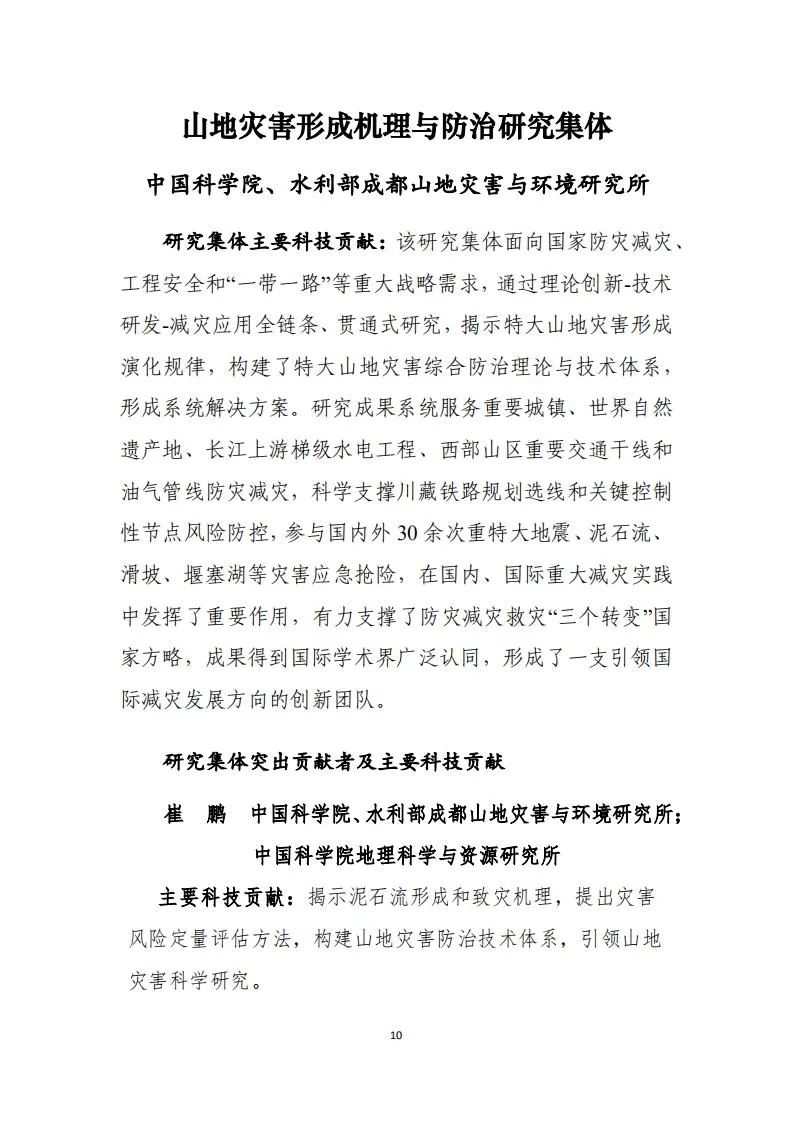 山地灾害形成机理与防治研究集体

中国科学院、水利部成都山地灾害与环境研究所

研究集体主要科技贡献：该研究集体面向国家防灾减灾、工程安全和“一带一路”等重大战略需求，通过理论创新-技术研发-减灾应用全链条、贯通式研究，揭示特大山地灾害形成演化规律，构建了特大山地灾害综合防治理论与技术体系，形成系统解决方案。研究成果系统服务重要城镇、世界自然遗产地、长江上游梯级水电工程、西部山区重要交通干线和油气管线防灾减灾，科学支撑川藏铁路规划选线和关键控制性节点风险防控，参与国内外30余次重特大地震、泥石流、滑坡、堰塞湖等灾害应急抢险，在国内、国际重大减灾实践中发挥了重要作用，有力支撑了防灾减灾救灾“三个转变”国家方略，成果得到国际学术界广泛认同，形成了一支引领国际减灾发展方向的创新团队。

研究集体突出贡献者及主要科技贡献

崔　鹏　中国科学院、水利部成都山地灾害与环境研究所；中国科学院地理科学与资源研究所

主要科技贡献：揭示泥石流形成和致灾机理，提出灾害风险定量评估方法，构建山地灾害防治技术体系，引领山地灾害科学研究。

10